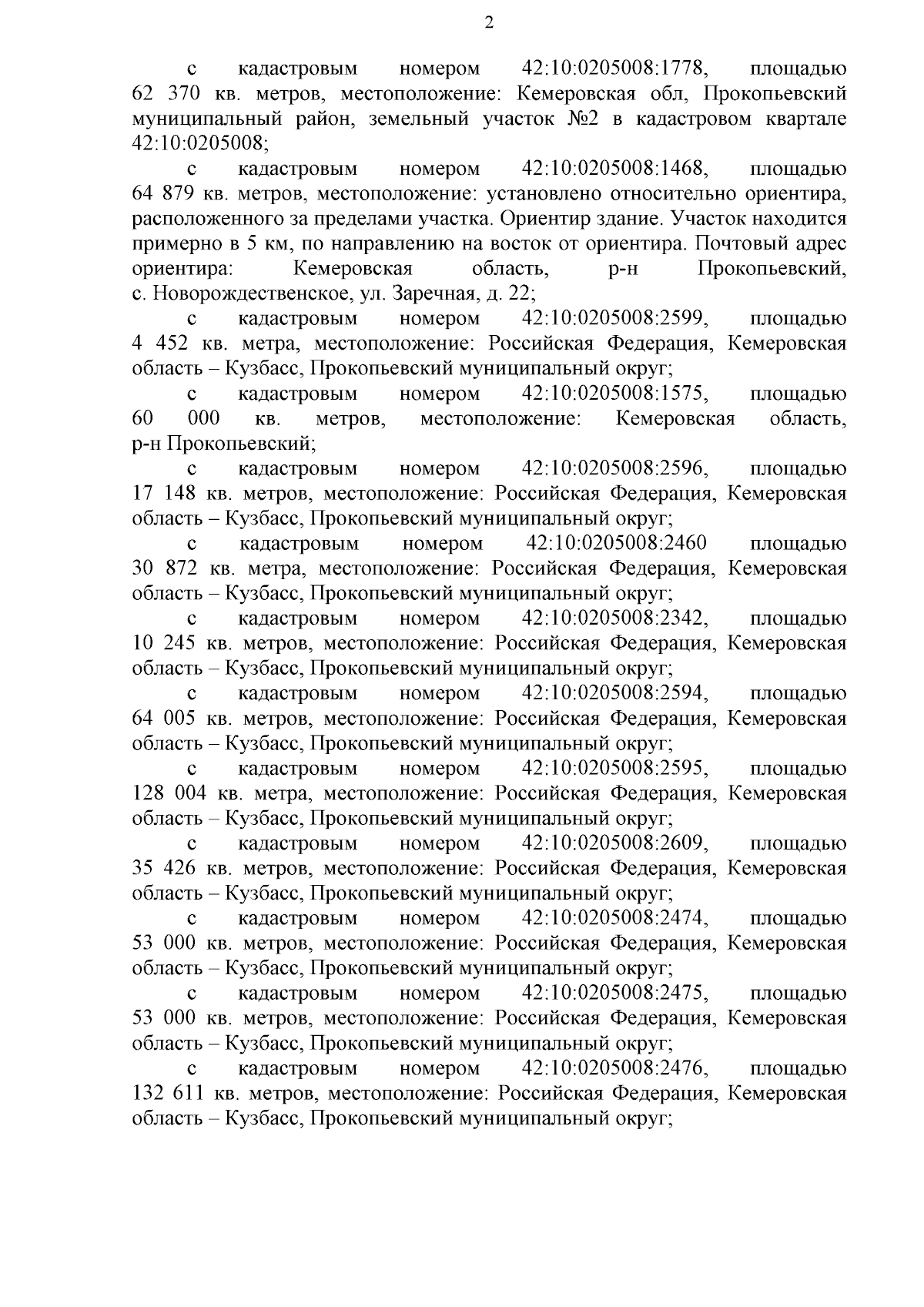 2

с кадастровым номером 42:10:0205008:1778, площадью 62 370 кв. метров, местоположение: Кемеровская обл, Прокопьевский муниципальный район, земельный участок №2 в кадастровом квартале 42:10:0205008;

с кадастровым номером 42:10:0205008:1468, площадью 64 879 кв. метров, местоположение: установлено относительно ориентира, расположенного за пределами участка. Ориентир здание. Участок находится примерно в 5 км, по направлению на восток от ориентира. Почтовый адрес ориентира: Кемеровская область, р-н Прокопьевский, с. Новорождественское, ул. Заречная, д. 22;

с кадастровым номером 42:10:0205008:2599, площадью 4 452 кв. метра, местоположение: Российская Федерация, Кемеровская область – Кузбасс, Прокопьевский муниципальный округ;

с кадастровым номером 42:10:0205008:1575, площадью 60 000 кв. метров, местоположение: Кемеровская область, р-н Прокопьевский;

с кадастровым номером 42:10:0205008:2596, площадью 17 148 кв. метров, местоположение: Российская Федерация, Кемеровская область – Кузбасс, Прокопьевский муниципальный округ;

с кадастровым номером 42:10:0205008:2460 площадью 30 872 кв. метра, местоположение: Российская Федерация, Кемеровская область – Кузбасс, Прокопьевский муниципальный округ;

с кадастровым номером 42:10:0205008:2342, площадью 10 245 кв. метров, местоположение: Российская Федерация, Кемеровская область – Кузбасс, Прокопьевский муниципальный округ;

с кадастровым номером 42:10:0205008:2594, площадью 64 005 кв. метров, местоположение: Российская Федерация, Кемеровская область – Кузбасс, Прокопьевский муниципальный округ;

с кадастровым номером 42:10:0205008:2595, площадью 128 004 кв. метра, местоположение: Российская Федерация, Кемеровская область – Кузбасс, Прокопьевский муниципальный округ;

с кадастровым номером 42:10:0205008:2609, площадью 35 426 кв. метров, местоположение: Российская Федерация, Кемеровская область – Кузбасс, Прокопьевский муниципальный округ;

с кадастровым номером 42:10:0205008:2474, площадью 53 000 кв. метров, местоположение: Российская Федерация, Кемеровская область – Кузбасс, Прокопьевский муниципальный округ;

с кадастровым номером 42:10:0205008:2475, площадью 53 000 кв. метров, местоположение: Российская Федерация, Кемеровская область – Кузбасс, Прокопьевский муниципальный округ;

с кадастровым номером 42:10:0205008:2476, площадью 132 611 кв. метров, местоположение: Российская Федерация, Кемеровская область – Кузбасс, Прокопьевский муниципальный округ;